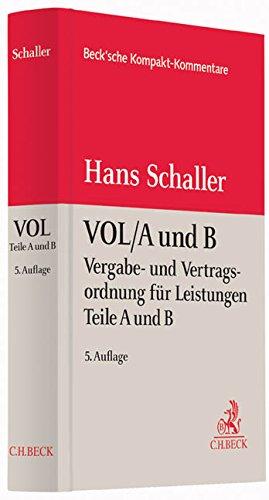 Schaller

VOL
Teile A und B

5. Auflage

C.H.BECK

Beck'sche Kompakt-Kommentare

Hans Schaller

VOL/A und B

Vergabe- und Vertragsordnung für Leistungen Teile A und B

5. Auflage

C.H.BECK